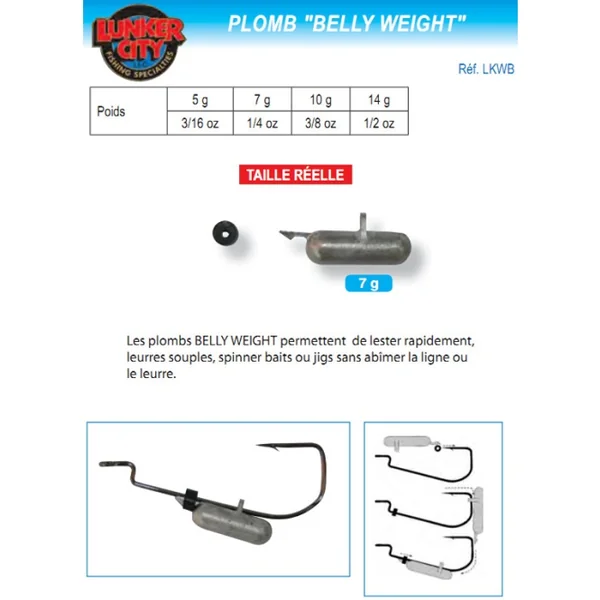 LUNKER CITY
FISHING SPECIALTIES

PLOMB "BELLY WEIGHT"

Réf. LKWB

| Poids | 5 g | 7 g | 10 g | 14 g |
|---|---|---|---|---|
| | 3/16 oz | 1/4 oz | 3/8 oz | 1/2 oz |

TAILLE RÉELLE

7 g

Les plombs BELLY WEIGHT permettent de lester rapidement, leurres souples, spinner baits ou jigs sans abîmer la ligne ou le leurre.